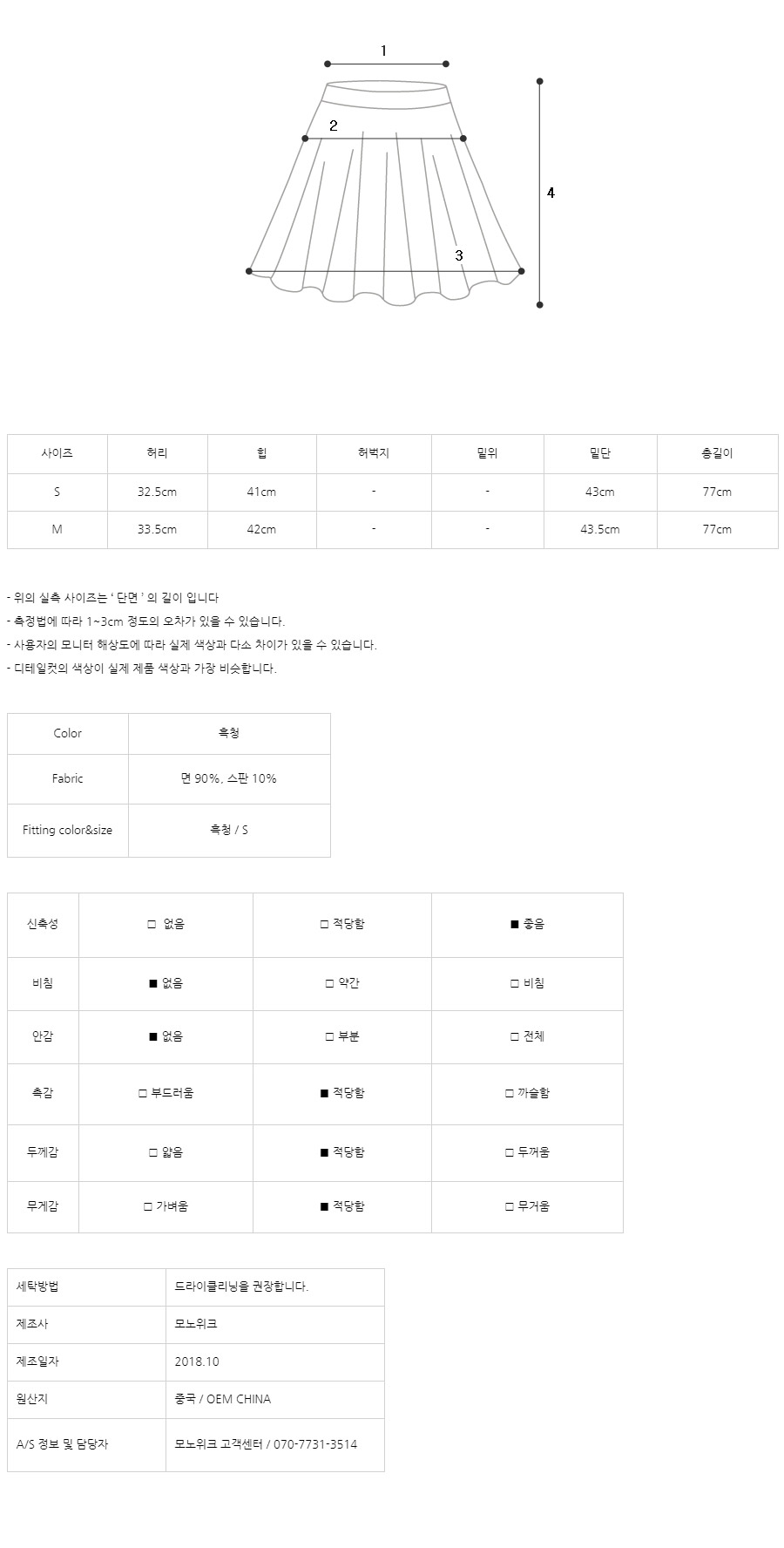 1
2
3
4

| 사이즈 | 허리 | 힙 | 허벅지 | 밑위 | 밑단 | 총길이 |
|---|---|---|---|---|---|---|
| S | 32.5cm | 41cm | - | - | 43cm | 77cm |
| M | 33.5cm | 42cm | - | - | 43.5cm | 77cm |

- 위의 실측 사이즈는 ' 단면 ' 의 길이 입니다
- 측정법에 따라 1~3cm 정도의 오차가 있을 수 있습니다.
- 사용자의 모니터 해상도에 따라 실제 색상과 다소 차이가 있을 수 있습니다.
- 디테일컷의 색상이 실제 제품 색상과 가장 비슷합니다.

| Color | 흑청 |
|---|---|
| Fabric | 면 90%, 스판 10% |
| Fitting color&size | 흑청 / S |

| 신축성 | □ 없음 | □ 적당함 | ■ 좋음 |
|---|---|---|---|
| 비침 | ■ 없음 | □ 약간 | □ 비침 |
| 안감 | ■ 없음 | □ 부분 | □ 전체 |
| 촉감 | □ 부드러움 | ■ 적당함 | □ 까슬함 |
| 두께감 | □ 얇음 | ■ 적당함 | □ 두꺼움 |
| 무게감 | □ 가벼움 | ■ 적당함 | □ 무거움 |

| 세탁방법 | 드라이클리닝을 권장합니다. |
|---|---|
| 제조사 | 모노위크 |
| 제조일자 | 2018.10 |
| 원산지 | 중국 / OEM CHINA |
| A/S 정보 및 담당자 | 모노위크 고객센터 / 070-7731-3514 |